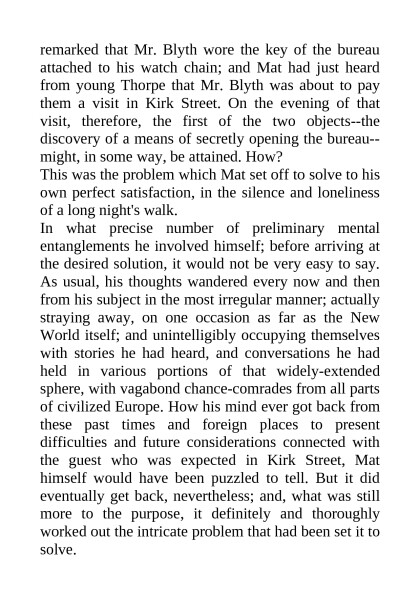 remarked that Mr. Blyth wore the key of the bureau attached to his watch chain; and Mat had just heard from young Thorpe that Mr. Blyth was about to pay them a visit in Kirk Street. On the evening of that visit, therefore, the first of the two objects--the discovery of a means of secretly opening the bureau--might, in some way, be attained. How?
This was the problem which Mat set off to solve to his own perfect satisfaction, in the silence and loneliness of a long night's walk.
In what precise number of preliminary mental entanglements he involved himself; before arriving at the desired solution, it would not be very easy to say. As usual, his thoughts wandered every now and then from his subject in the most irregular manner; actually straying away, on one occasion as far as the New World itself; and unintelligibly occupying themselves with stories he had heard, and conversations he had held in various portions of that widely-extended sphere, with vagabond chance-comrades from all parts of civilized Europe. How his mind ever got back from these past times and foreign places to present difficulties and future considerations connected with the guest who was expected in Kirk Street, Mat himself would have been puzzled to tell. But it did eventually get back, nevertheless; and, what was still more to the purpose, it definitely and thoroughly worked out the intricate problem that had been set it to solve.